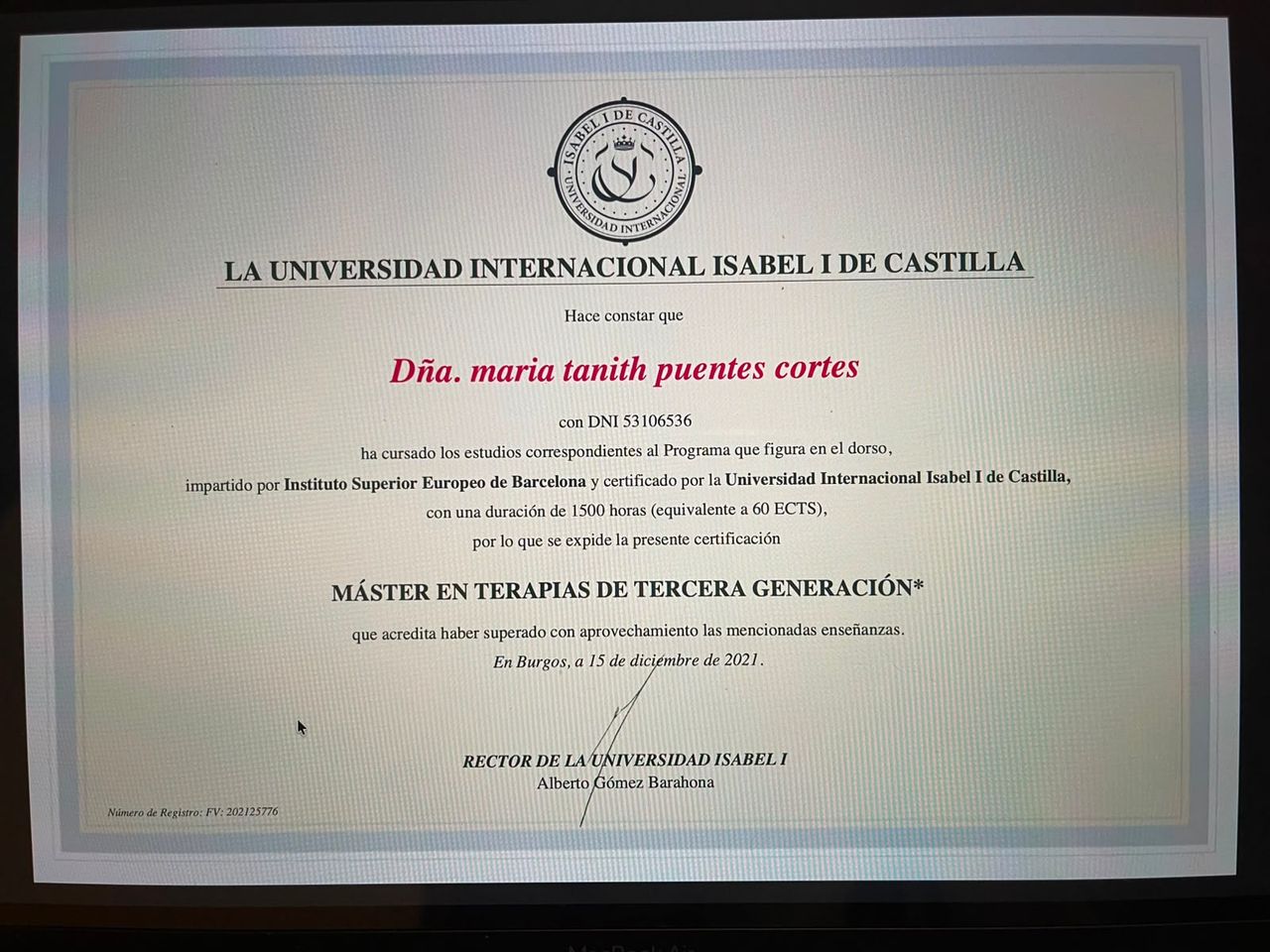 ISABEL I DE CASTILLA
UNIVERSIDAD INTERNACIONAL

LA UNIVERSIDAD INTERNACIONAL ISABEL I DE CASTILLA

Hace constar que

Dña. maria tanith puentes cortes

con DNI 53106536

ha cursado los estudios correspondientes al Programa que figura en el dorso, impartido por Instituto Superior Europeo de Barcelona y certificado por la Universidad Internacional Isabel I de Castilla, con una duración de 1500 horas (equivalente a 60 ECTS), por lo que se expide la presente certificación

MÁSTER EN TERAPIAS DE TERCERA GENERACIÓN*

que acredita haber superado con aprovechamiento las mencionadas enseñanzas.

En Burgos, a 15 de diciembre de 2021.

RECTOR DE LA UNIVERSIDAD ISABEL I
Alberto Gómez Barahona

Número de Registro: FV: 202125776